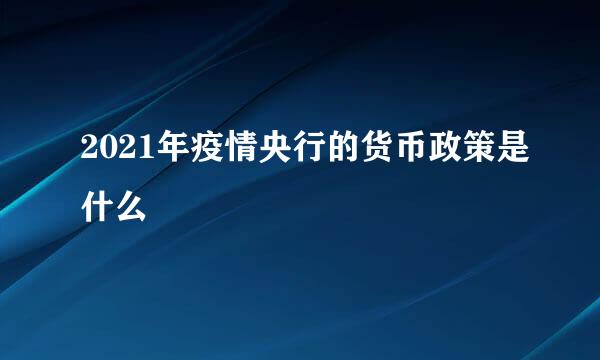 2021年疫情央行的货币政策是什么